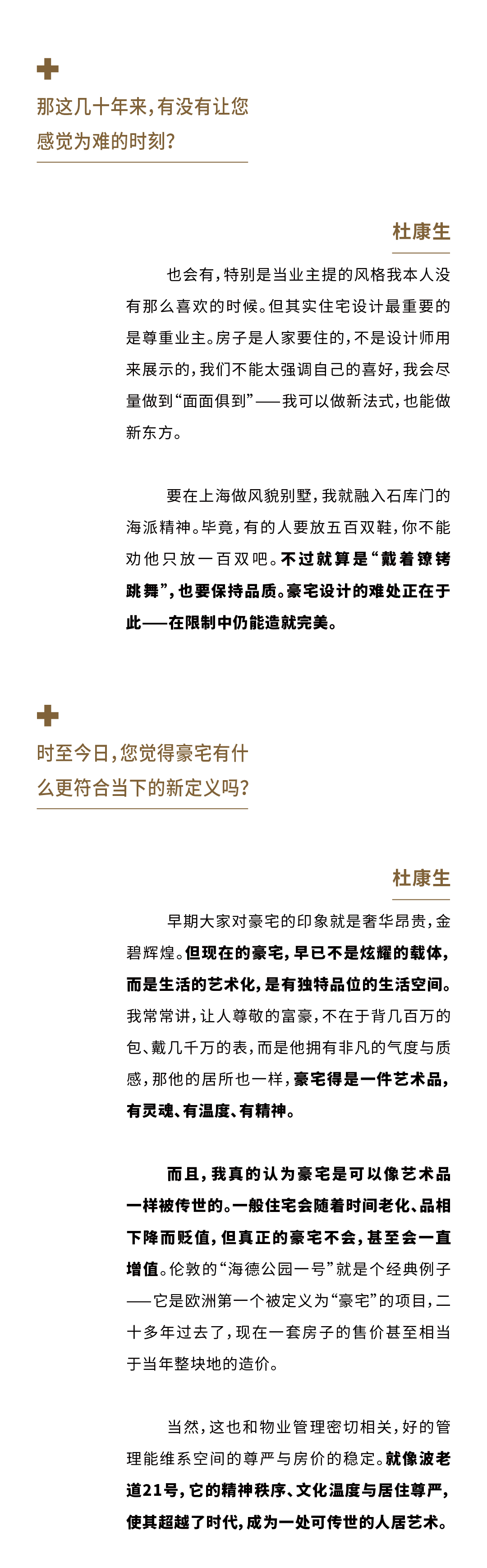 那这几十年来，有没有让您感觉为难的时刻？

杜康生

也会有，特别是当业主提的风格我本人没有那么喜欢的时候。但其实住宅设计最重要的是尊重业主。房子是人家要住的，不是设计师用来展示的，我们不能太强调自己的喜好，我会尽量做到“面面俱到”——我可以做新法式，也能做新东方。

要在上海做风貌别墅，我就融入石库门的海派精神。毕竟，有的人要放五百双鞋，你不能劝他只放一百双吧。不过就算是“戴着镣铐跳舞”，也要保持品质。豪宅设计的难处正在于此——在限制中仍能造就完美。

时至今日，您觉得豪宅有什么更符合当下的新定义吗？

杜康生

早期大家对豪宅的印象就是奢华昂贵，金碧辉煌。但现在的豪宅，早已不是炫耀的载体，而是生活的艺术化，是有独特品位的生活空间。我常常讲，让人尊敬的富豪，不在于背几百万的包、戴几千万的表，而是他拥有非凡的气度与质感，那他的居所也一样，豪宅得是一件艺术品，有灵魂、有温度、有精神。

而且，我真的认为豪宅是可以像艺术品一样被传世的。一般住宅会随着时间老化、品相下降而贬值，但真正的豪宅不会，甚至会一直增值。伦敦的“海德公园一号”就是个经典例子——它是欧洲第一个被定义为“豪宅”的项目，二十多年过去了，现在一套房子的售价甚至相当于当年整块地的造价。

当然，这也和物业管理密切相关，好的管理能维系空间的尊严与房价的稳定。就像波老道21号，它的精神秩序、文化温度与居住尊严，使其超越了时代，成为一处可传世的人居艺术。